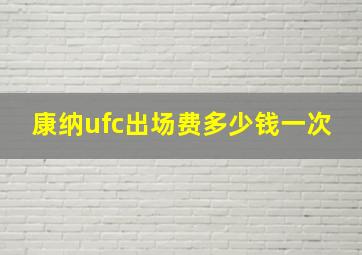 康纳ufc出场费多少钱一次